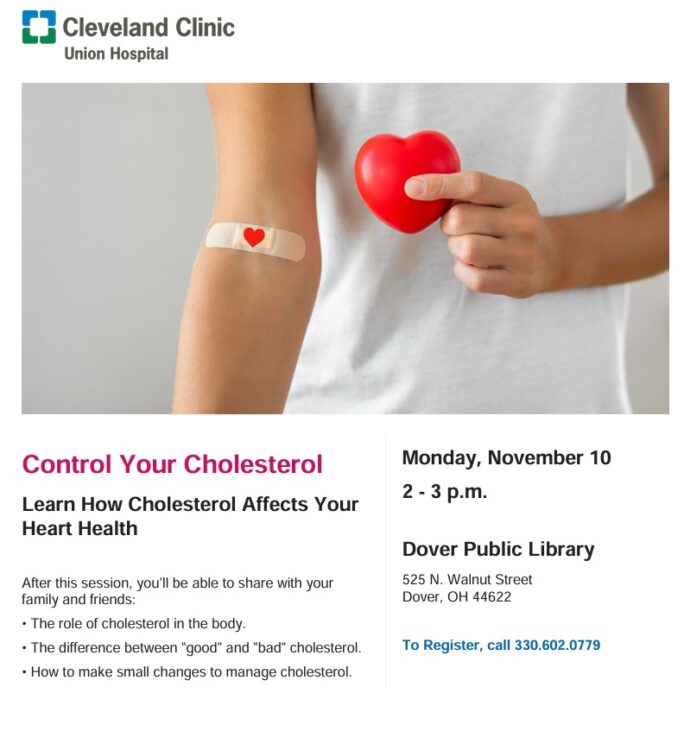 Cleveland Clinic
Union Hospital

Control Your Cholesterol

Learn How Cholesterol Affects Your Heart Health

After this session, you'll be able to share with your family and friends:

• The role of cholesterol in the body.
• The difference between "good" and "bad" cholesterol.
• How to make small changes to manage cholesterol.

Monday, November 10
2 - 3 p.m.

Dover Public Library
525 N. Walnut Street
Dover, OH 44622

To Register, call 330.602.0779